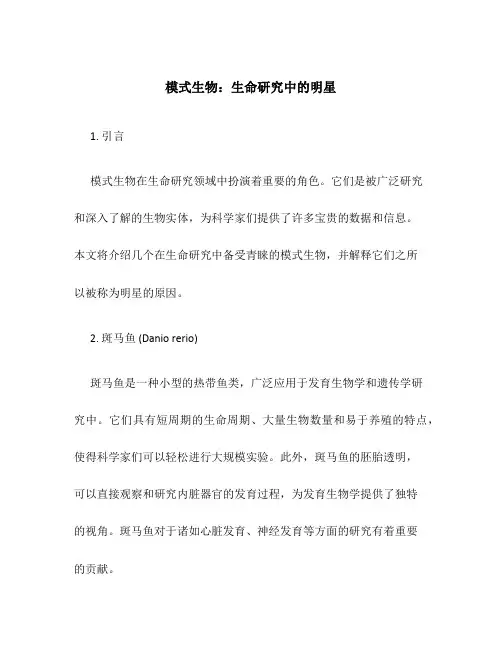 模式生物：生命研究中的明星

1. 引言

模式生物在生命研究领域中扮演着重要的角色。它们是被广泛研究和深入了解的生物实体，为科学家们提供了许多宝贵的数据和信息。本文将介绍几个在生命研究中备受青睐的模式生物，并解释它们之所以被称为明星的原因。

2. 斑马鱼 (Danio rerio)

斑马鱼是一种小型的热带鱼类，广泛应用于发育生物学和遗传学研究中。它们具有短周期的生命周期、大量生物数量和易于养殖的特点，使得科学家们可以轻松进行大规模实验。此外，斑马鱼的胚胎透明，可以直接观察和研究内脏器官的发育过程，为发育生物学提供了独特的视角。斑马鱼对于诸如心脏发育、神经发育等方面的研究有着重要的贡献。